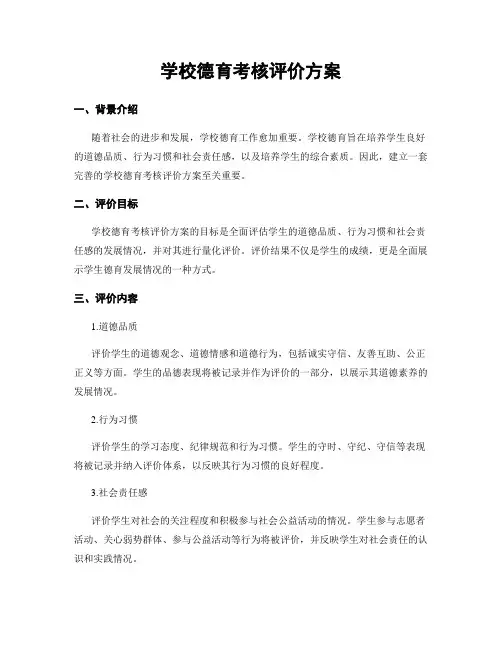 学校德育考核评价方案

一、背景介绍

随着社会的进步和发展，学校德育工作愈加重要。学校德育旨在培养学生良好的道德品质、行为习惯和社会责任感，以及培养学生的综合素质。因此，建立一套完善的学校德育考核评价方案至关重要。

二、评价目标

学校德育考核评价方案的目标是全面评估学生的道德品质、行为习惯和社会责任感的发展情况，并对其进行量化评价。评价结果不仅是学生的成绩，更是全面展示学生德育发展情况的一种方式。

三、评价内容

1.道德品质

评价学生的道德观念、道德情感和道德行为，包括诚实守信、友善互助、公正正义等方面。学生的品德表现将被记录并作为评价的一部分，以展示其道德素养的发展情况。

2.行为习惯

评价学生的学习态度、纪律规范和行为习惯。学生的守时、守纪、守信等表现将被记录并纳入评价体系，以反映其行为习惯的良好程度。

3.社会责任感

评价学生对社会的关注程度和积极参与社会公益活动的情况。学生参与志愿者活动、关心弱势群体、参与公益活动等行为将被评价，并反映学生对社会责任的认识和实践情况。